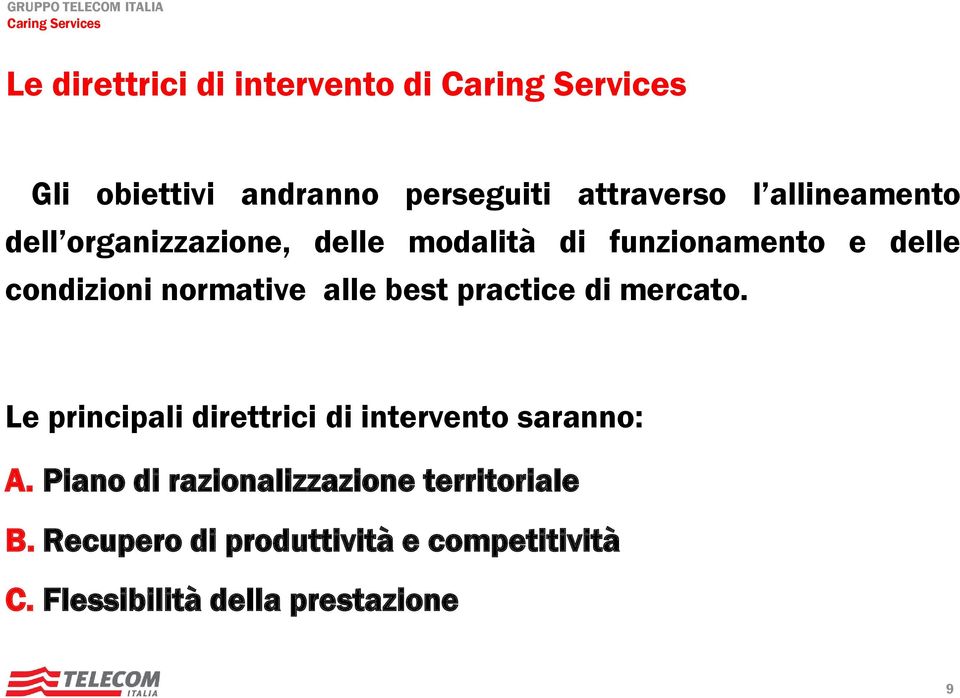 GRUPPO TELECOM ITALIA
Caring Services

Le direttrici di intervento di Caring Services

Gli obiettivi andranno perseguiti attraverso l'allineamento dell'organizzazione, delle modalità di funzionamento e delle condizioni normative alle best practice di mercato.

Le principali direttrici di intervento saranno:

A. Piano di razionalizzazione territoriale

B. Recupero di produttività e competitività

C. Flessibilità della prestazione

TELECOM ITALIA

9